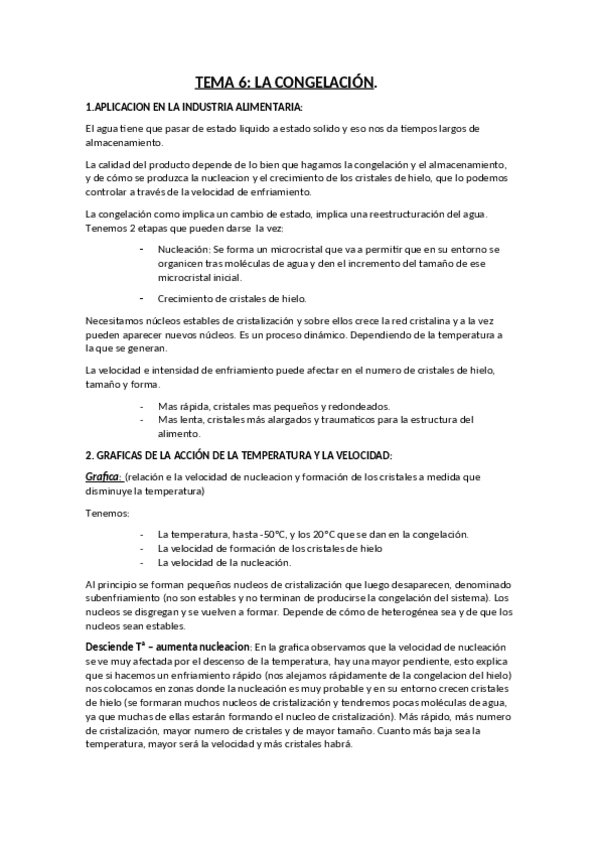 TEMA 6: LA CONGELACIÓN.

1.APLICACION EN LA INDUSTRIA ALIMENTARIA:

El agua tiene que pasar de estado liquido a estado solido y eso nos da tiempos largos de almacenamiento.

La calidad del producto depende de lo bien que hagamos la congelación y el almacenamiento, y de cómo se produzca la nucleacion y el crecimiento de los cristales de hielo, que lo podemos controlar a través de la velocidad de enfriamiento.

La congelación como implica un cambio de estado, implica una reestructuración del agua. Tenemos 2 etapas que pueden darse la vez:

- Nucleación: Se forma un microcristal que va a permitir que en su entorno se organicen tras moléculas de agua y den el incremento del tamaño de ese microcristal inicial.
- Crecimiento de cristales de hielo.

Necesitamos núcleos estables de cristalización y sobre ellos crece la red cristalina y a la vez pueden aparecer nuevos núcleos. Es un proceso dinámico. Dependiendo de la temperatura a la que se generan.

La velocidad e intensidad de enfriamiento puede afectar en el numero de cristales de hielo, tamaño y forma.

- Mas rápida, cristales mas pequeños y redondeados.
- Mas lenta, cristales más alargados y traumaticos para la estructura del alimento.

2. GRAFICAS DE LA ACCIÓN DE LA TEMPERATURA Y LA VELOCIDAD:

Grafica: (relación e la velocidad de nucleacion y formación de los cristales a medida que disminuye la temperatura)

Tenemos:

- La temperatura, hasta -50°C, y los 20°C que se dan en la congelación.
- La velocidad de formación de los cristales de hielo
- La velocidad de la nucleación.

Al principio se forman pequeños nucleos de cristalización que luego desaparecen, denominado subenfriamiento (no son estables y no terminan de producirse la congelación del sistema). Los nucleos se disgregan y se vuelven a formar. Depende de cómo de heterogénea sea y de que los nucleos sean estables.

Desciende Tª – aumenta nucleacion: En la grafica observamos que la velocidad de nucleación se ve muy afectada por el descenso de la temperatura, hay una mayor pendiente, esto explica que si hacemos un enfriamiento rápido (nos alejamos rápidamente de la congelacion del hielo) nos colocamos en zonas donde la nucleación es muy probable y en su entorno crecen cristales de hielo (se formaran muchos nucleos de cristalización y tendremos pocas moléculas de agua, ya que muchas de ellas estarán formando el nucleo de cristalización). Más rápido, más numero de cristalización, mayor numero de cristales y de mayor tamaño. Cuanto más baja sea la temperatura, mayor será la velocidad y más cristales habrá.